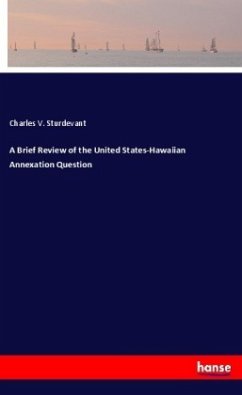 Charles V. Sturdevant

A Brief Review of the United States-Hawaiian Annexation Question

hanse